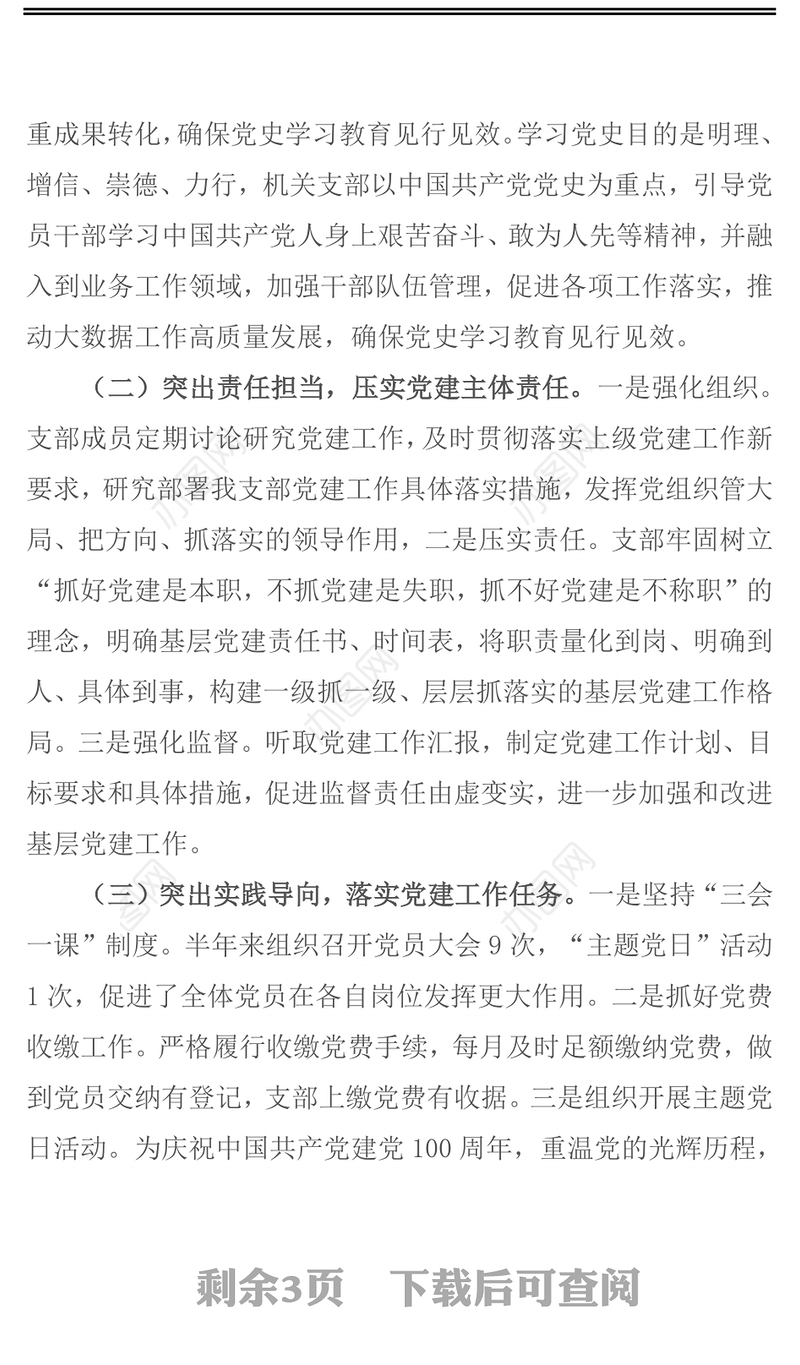 重成果转化，确保党史学习教育见行见效。学习党史目的是明理、增信、崇德、力行，机关支部以中国共产党党史为重点，引导党员干部学习中国共产党人身上艰苦奋斗、敢为人先等精神，并融入到业务工作领域，加强干部队伍管理，促进各项工作落实，推动大数据工作高质量发展，确保党史学习教育见行见效。

（二）突出责任担当，压实党建主体责任。一是强化组织。支部成员定期讨论研究党建工作，及时贯彻落实上级党建工作新要求，研究部署我支部党建工作具体落实措施，发挥党组织管大局、把方向、抓落实的领导作用，二是压实责任。支部牢固树立“抓好党建是本职，不抓党建是失职，抓不好党建是不称职”的理念，明确基层党建责任书、时间表，将职责量化到岗、明确到人、具体到事，构建一级抓一级、层层抓落实的基层党建工作格局。三是强化监督。听取党建工作汇报，制定党建工作计划、目标要求和具体措施，促进监督责任由虚变实，进一步加强和改进基层党建工作。

（三）突出实践导向，落实党建工作任务。一是坚持“三会一课”制度。半年来组织召开党员大会 9 次，“主题党日”活动 1 次，促进了全体党员在各自岗位发挥更大作用。二是抓好党费收缴工作。严格履行收缴党费手续，每月及时足额缴纳党费，做到党员交纳有登记，支部上缴党费有收据。三是组织开展主题党日活动。为庆祝中国共产党建党 100 周年，重温党的光辉历程，

剩余3页　下载后可查阅